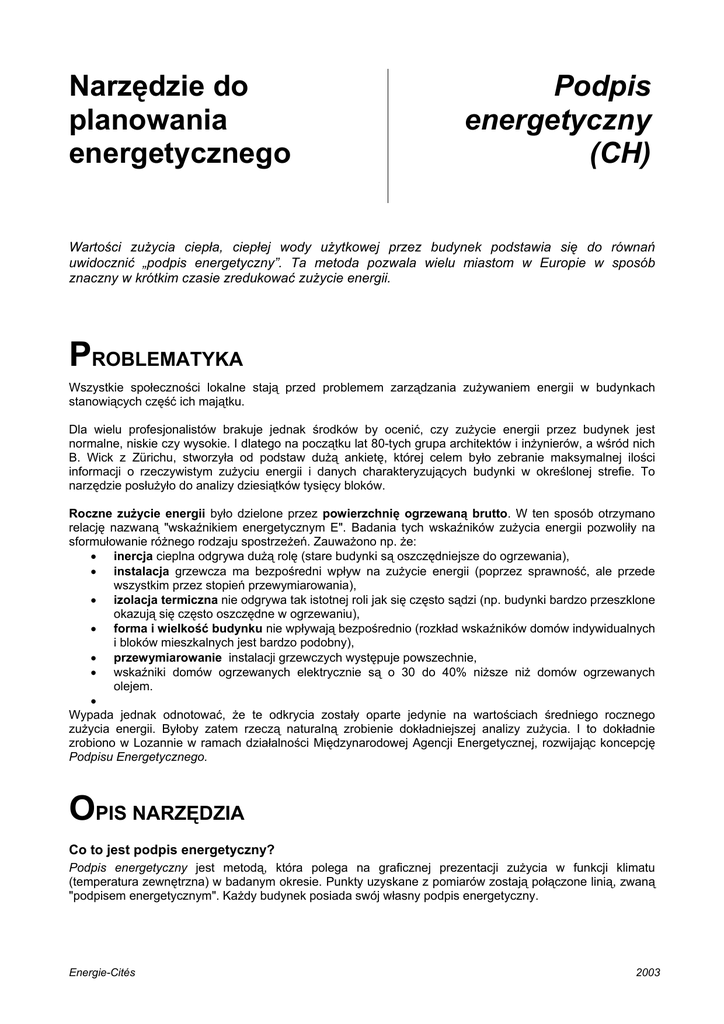 Narzędzie do planowania energetycznego

Podpis energetyczny (CH)

Wartości zużycia ciepła, ciepłej wody użytkowej przez budynek podstawia się do równań uwidocznić „podpis energetyczny". Ta metoda pozwala wielu miastom w Europie w sposób znaczny w krótkim czasie zredukować zużycie energii.

PROBLEMATYKA

Wszystkie społeczności lokalne stają przed problemem zarządzania zużywaniem energii w budynkach stanowiących część ich majątku.

Dla wielu profesjonalistów brakuje jednak środków by ocenić, czy zużycie energii przez budynek jest normalne, niskie czy wysokie. I dlatego na początku lat 80-tych grupa architektów i inżynierów, a wśród nich B. Wick z Zürichu, stworzyła od podstaw dużą ankietę, której celem było zebranie maksymalnej ilości informacji o rzeczywistym zużyciu energii i danych charakteryzujących budynki w określonej strefie. To narzędzie posłużyło do analizy dziesiątków tysięcy bloków.

Roczne zużycie energii było dzielone przez powierzchnię ogrzewaną brutto. W ten sposób otrzymano relację nazwaną "wskaźnikiem energetycznym E". Badania tych wskaźników zużycia energii pozwoliły na sformułowanie różnego rodzaju spostrzeżeń. Zauważono np. że:
• inercja cieplna odgrywa dużą rolę (stare budynki są oszczędniejsze do ogrzewania),
• instalacja grzewcza ma bezpośredni wpływ na zużycie energii (poprzez sprawność, ale przede wszystkim przez stopień przewymiarowania),
• izolacja termiczna nie odgrywa tak istotnej roli jak się często sądzi (np. budynki bardzo przeszklone okazują się często oszczędne w ogrzewaniu),
• forma i wielkość budynku nie wpływają bezpośrednio (rozkład wskaźników domów indywidualnych i bloków mieszkalnych jest bardzo podobny),
• przewymiarowanie instalacji grzewczych występuje powszechnie,
• wskaźniki domów ogrzewanych elektrycznie są o 30 do 40% niższe niż domów ogrzewanych olejem.
•
Wypada jednak odnotować, że te odkrycia zostały oparte jedynie na wartościach średniego rocznego zużycia energii. Byłoby zatem rzeczą naturalną zrobienie dokładniejszej analizy zużycia. I to dokładnie zrobiono w Lozannie w ramach działalności Międzynarodowej Agencji Energetycznej, rozwijając koncepcję Podpisu Energetycznego.

OPIS NARZĘDZIA

Co to jest podpis energetyczny?
Podpis energetyczny jest metodą, która polega na graficznej prezentacji zużycia w funkcji klimatu (temperatura zewnętrzna) w badanym okresie. Punkty uzyskane z pomiarów zostają połączone linią, zwaną "podpisem energetycznym". Każdy budynek posiada swój własny podpis energetyczny.

Energie-Cités

2003